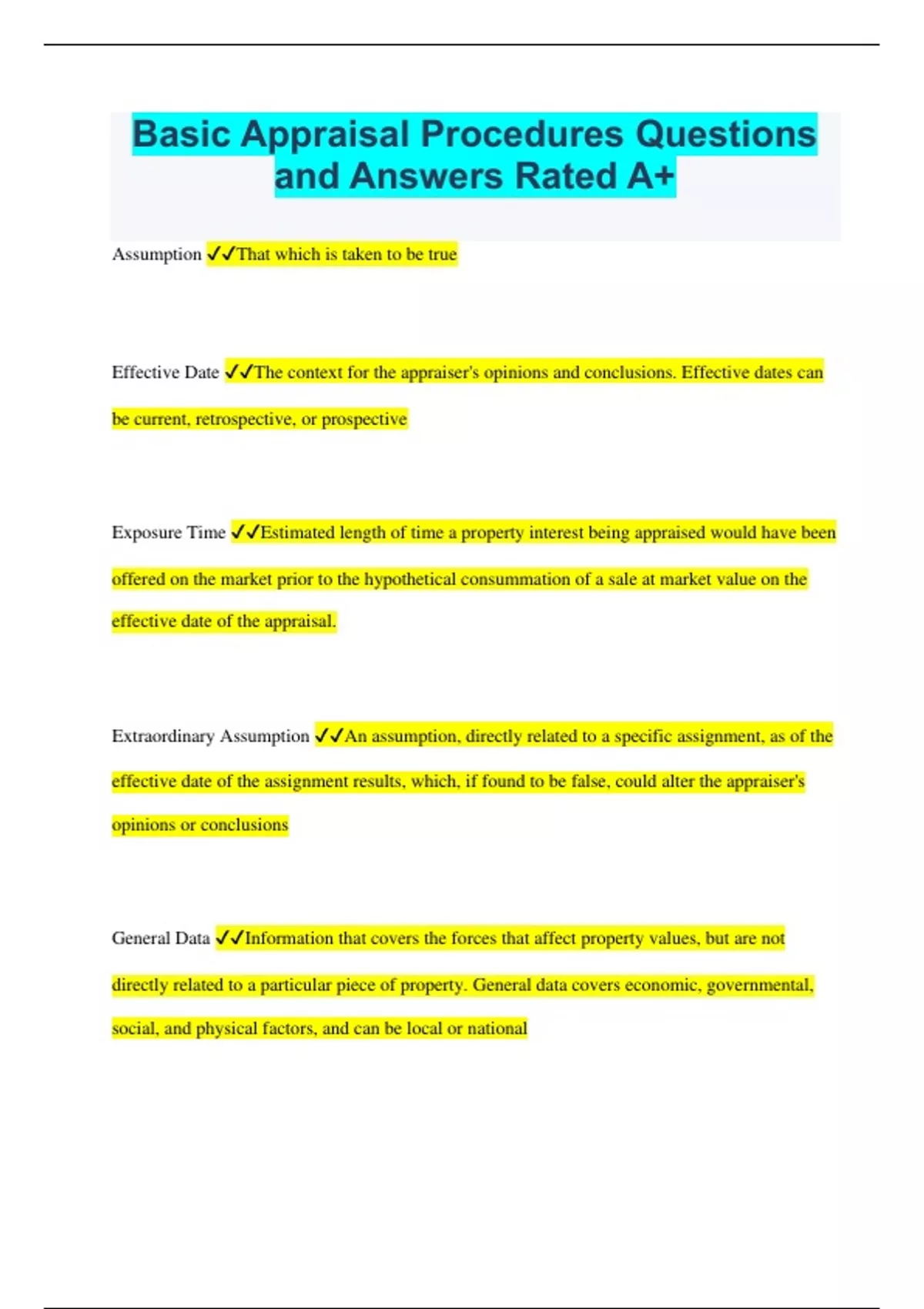 Basic Appraisal Procedures Questions and Answers Rated A+

Assumption ✓✓That which is taken to be true

Effective Date ✓✓The context for the appraiser's opinions and conclusions. Effective dates can be current, retrospective, or prospective

Exposure Time ✓✓Estimated length of time a property interest being appraised would have been offered on the market prior to the hypothetical consummation of a sale at market value on the effective date of the appraisal.

Extraordinary Assumption ✓✓An assumption, directly related to a specific assignment, as of the effective date of the assignment results, which, if found to be false, could alter the appraiser's opinions or conclusions

General Data ✓✓Information that covers the forces that affect property values, but are not directly related to a particular piece of property. General data covers economic, governmental, social, and physical factors, and can be local or national